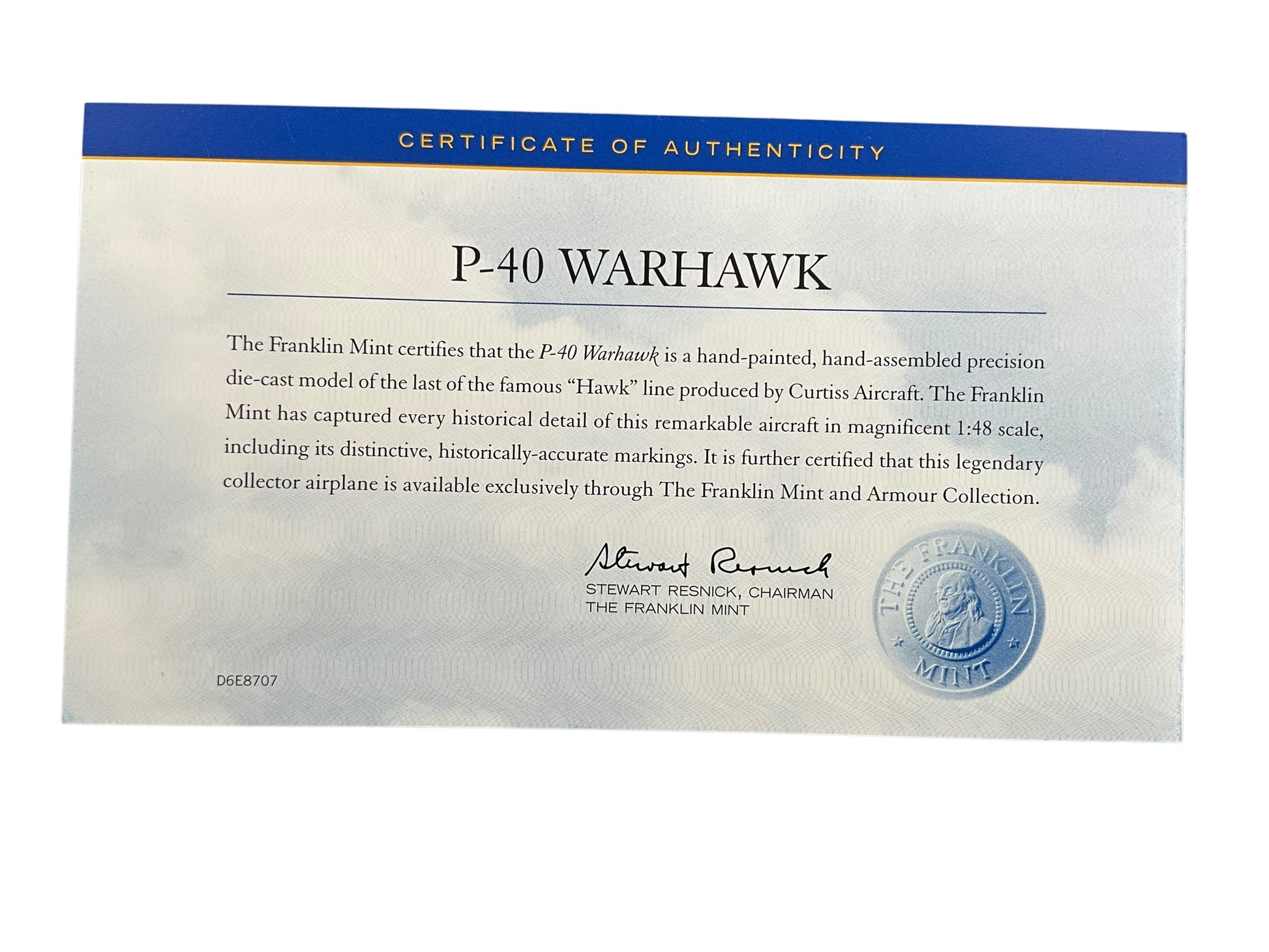 CERTIFICATE OF AUTHENTICITY

P-40 WARHAWK

The Franklin Mint certifies that the P-40 Warhawk is a hand-painted, hand-assembled precision die-cast model of the last of the famous "Hawk" line produced by Curtiss Aircraft. The Franklin Mint has captured every historical detail of this remarkable aircraft in magnificent 1:48 scale, including its distinctive, historically-accurate markings. It is further certified that this legendary collector airplane is available exclusively through The Franklin Mint and Armour Collection.

Stewart Resnick
STEWART RESNICK, CHAIRMAN
THE FRANKLIN MINT

THE FRANKLIN MINT

D6E8707